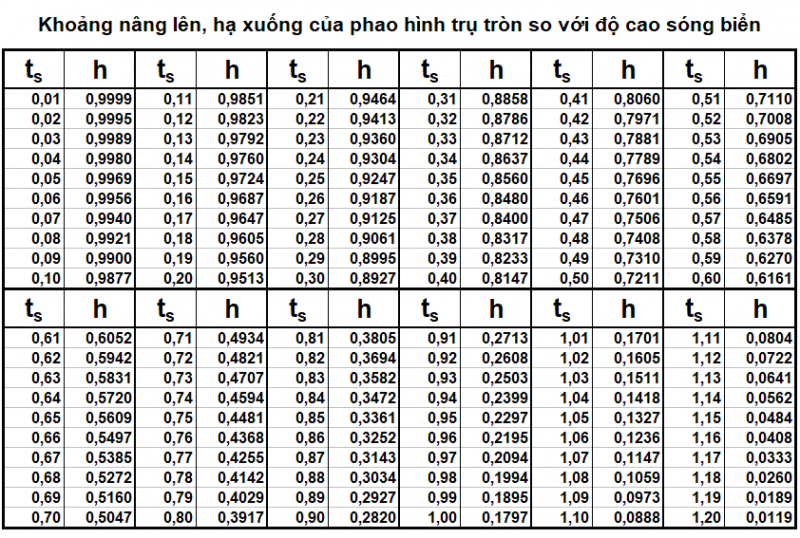 Khoảng nâng lên, hạ xuống của phao hình trụ tròn so với độ cao sóng biển

| $t_s$ | h | $t_s$ | h | $t_s$ | h | $t_s$ | h | $t_s$ | h | $t_s$ | h |
|---|---|---|---|---|---|---|---|---|---|---|---|
| 0,01 | 0,9999 | 0,11 | 0,9851 | 0,21 | 0,9464 | 0,31 | 0,8858 | 0,41 | 0,8060 | 0,51 | 0,7110 |
| 0,02 | 0,9995 | 0,12 | 0,9823 | 0,22 | 0,9413 | 0,32 | 0,8786 | 0,42 | 0,7971 | 0,52 | 0,7008 |
| 0,03 | 0,9989 | 0,13 | 0,9792 | 0,23 | 0,9360 | 0,33 | 0,8712 | 0,43 | 0,7881 | 0,53 | 0,6905 |
| 0,04 | 0,9980 | 0,14 | 0,9760 | 0,24 | 0,9304 | 0,34 | 0,8637 | 0,44 | 0,7789 | 0,54 | 0,6802 |
| 0,05 | 0,9969 | 0,15 | 0,9724 | 0,25 | 0,9247 | 0,35 | 0,8560 | 0,45 | 0,7696 | 0,55 | 0,6697 |
| 0,06 | 0,9956 | 0,16 | 0,9687 | 0,26 | 0,9187 | 0,36 | 0,8480 | 0,46 | 0,7601 | 0,56 | 0,6591 |
| 0,07 | 0,9940 | 0,17 | 0,9647 | 0,27 | 0,9125 | 0,37 | 0,8400 | 0,47 | 0,7506 | 0,57 | 0,6485 |
| 0,08 | 0,9921 | 0,18 | 0,9605 | 0,28 | 0,9061 | 0,38 | 0,8317 | 0,48 | 0,7408 | 0,58 | 0,6378 |
| 0,09 | 0,9900 | 0,19 | 0,9560 | 0,29 | 0,8995 | 0,39 | 0,8233 | 0,49 | 0,7310 | 0,59 | 0,6270 |
| 0,10 | 0,9877 | 0,20 | 0,9513 | 0,30 | 0,8927 | 0,40 | 0,8147 | 0,50 | 0,7211 | 0,60 | 0,6161 |
| $t_s$ | h | $t_s$ | h | $t_s$ | h | $t_s$ | h | $t_s$ | h | $t_s$ | h |
| 0,61 | 0,6052 | 0,71 | 0,4934 | 0,81 | 0,3805 | 0,91 | 0,2713 | 1,01 | 0,1701 | 1,11 | 0,0804 |
| 0,62 | 0,5942 | 0,72 | 0,4821 | 0,82 | 0,3694 | 0,92 | 0,2608 | 1,02 | 0,1605 | 1,12 | 0,0722 |
| 0,63 | 0,5831 | 0,73 | 0,4707 | 0,83 | 0,3582 | 0,93 | 0,2503 | 1,03 | 0,1511 | 1,13 | 0,0641 |
| 0,64 | 0,5720 | 0,74 | 0,4594 | 0,84 | 0,3472 | 0,94 | 0,2399 | 1,04 | 0,1418 | 1,14 | 0,0562 |
| 0,65 | 0,5609 | 0,75 | 0,4481 | 0,85 | 0,3361 | 0,95 | 0,2297 | 1,05 | 0,1327 | 1,15 | 0,0484 |
| 0,66 | 0,5497 | 0,76 | 0,4368 | 0,86 | 0,3252 | 0,96 | 0,2195 | 1,06 | 0,1236 | 1,16 | 0,0408 |
| 0,67 | 0,5385 | 0,77 | 0,4255 | 0,87 | 0,3143 | 0,97 | 0,2094 | 1,07 | 0,1147 | 1,17 | 0,0333 |
| 0,68 | 0,5272 | 0,78 | 0,4142 | 0,88 | 0,3034 | 0,98 | 0,1994 | 1,08 | 0,1059 | 1,18 | 0,0260 |
| 0,69 | 0,5160 | 0,79 | 0,4029 | 0,89 | 0,2927 | 0,99 | 0,1895 | 1,09 | 0,0973 | 1,19 | 0,0189 |
| 0,70 | 0,5047 | 0,80 | 0,3917 | 0,90 | 0,2820 | 1,00 | 0,1797 | 1,10 | 0,0888 | 1,20 | 0,0119 |